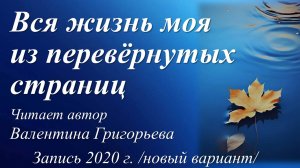 Вся жизнь моя из перевёрнутых страниц

Читает автор
Валентина Григорьева

Запись 2020 г. /новый вариант/